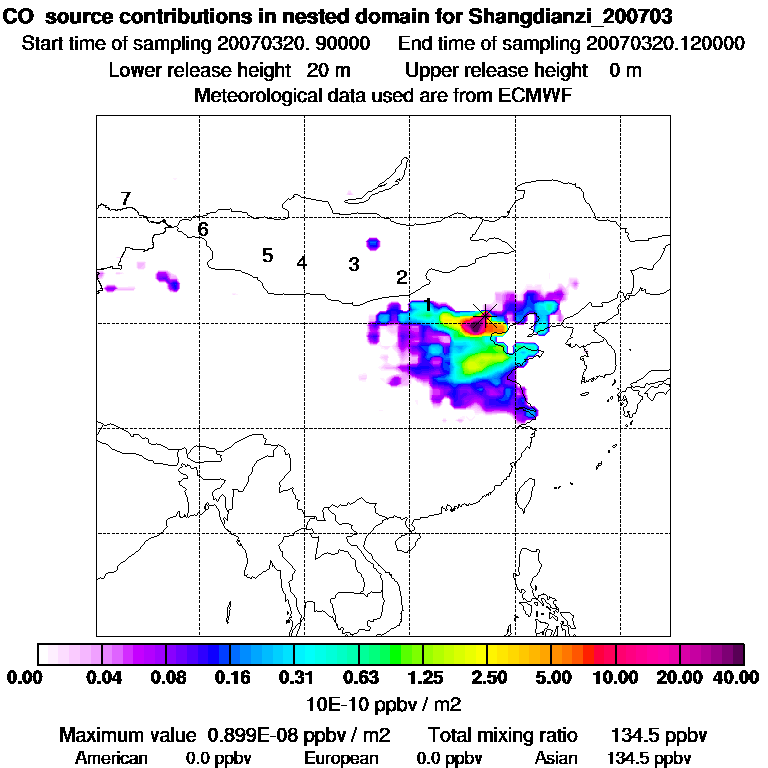 CO source contributions in nested domain for Shangdianzi_200703
Start time of sampling 20070320. 90000 End time of sampling 20070320.120000
Lower release height 20 m Upper release height 0 m
Meteorological data used are from ECMWF

7
6
5
4
3
2
1

0.00 0.04 0.08 0.16 0.31 0.63 1.25 2.50 5.00 10.00 20.00 40.00
10E-10 ppbv / m2

Maximum value 0.899E-08 ppbv / m2 Total mixing ratio 134.5 ppbv
American 0.0 ppbv European 0.0 ppbv Asian 134.5 ppbv